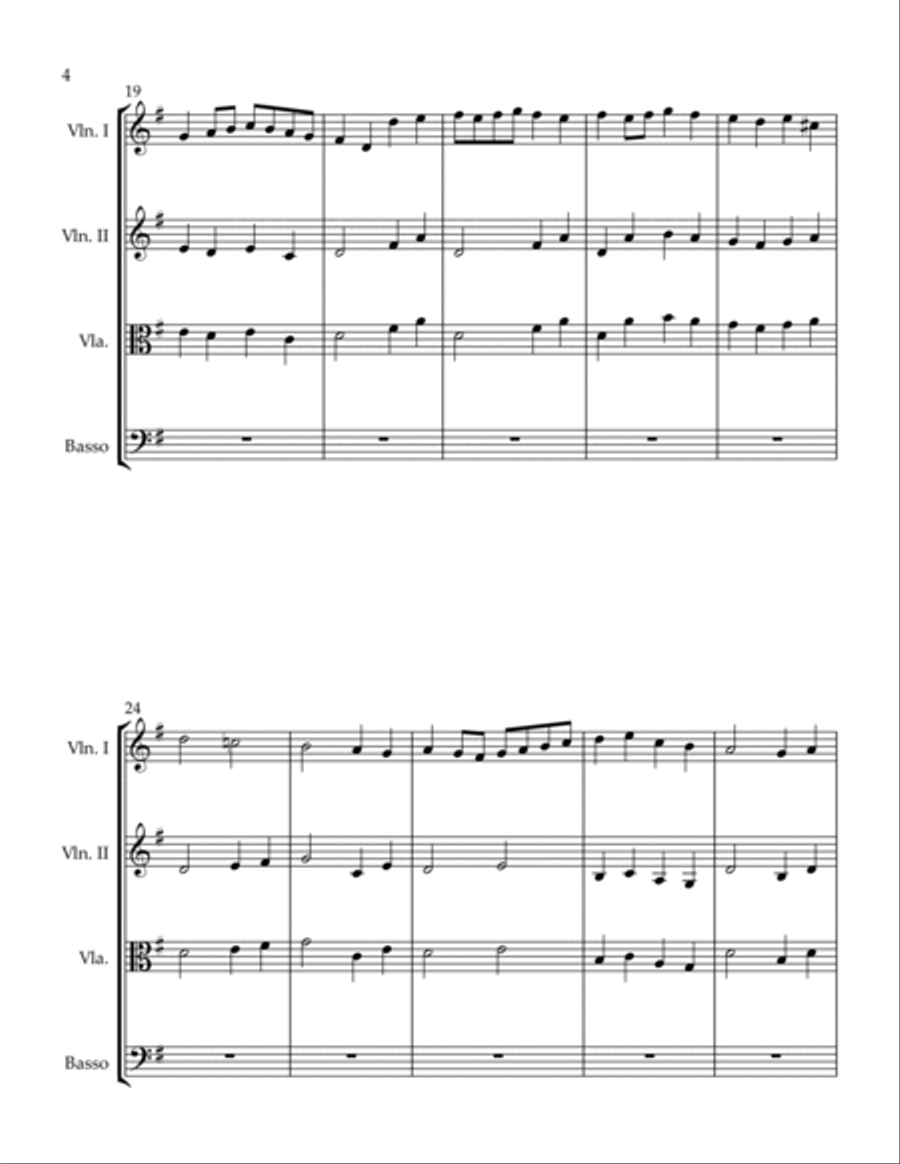 4

19

Vln. I

Vln. II

Vla.

Basso

24

Vln. I

Vln. II

Vla.

Basso